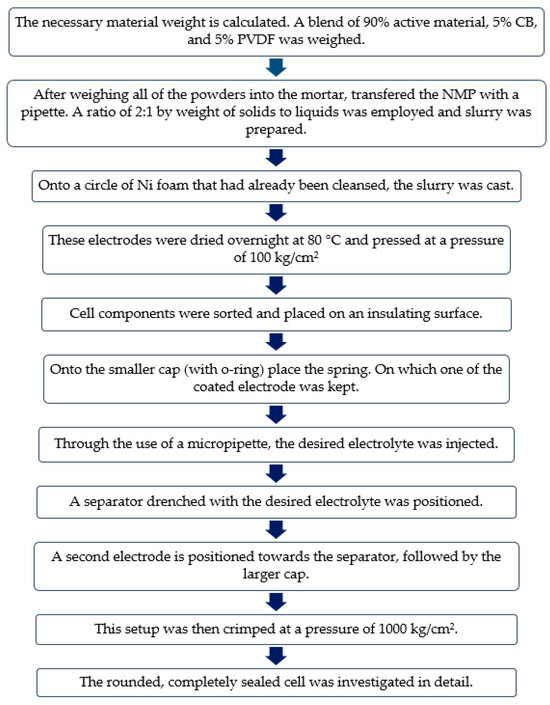 The necessary material weight is calculated. A blend of 90% active material, 5% CB, and 5% PVDF was weighed.

After weighing all of the powders into the mortar, transfered the NMP with a pipette. A ratio of 2:1 by weight of solids to liquids was employed and slurry was prepared.

Onto a circle of Ni foam that had already been cleansed, the slurry was cast.

These electrodes were dried overnight at 80 °C and pressed at a pressure of 100 kg/cm$^2$

Cell components were sorted and placed on an insulating surface.

Onto the smaller cap (with o-ring) place the spring. On which one of the coated electrode was kept.

Through the use of a micropipette, the desired electrolyte was injected.

A separator drenched with the desired electrolyte was positioned.

A second electrode is positioned towards the separator, followed by the larger cap.

This setup was then crimped at a pressure of 1000 kg/cm$^2$.

The rounded, completely sealed cell was investigated in detail.